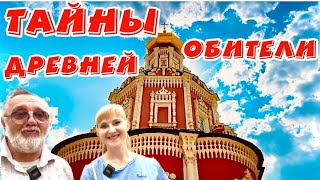 ТАЙНЫ ДРЕВНЕЙ ОБИТЕЛИ